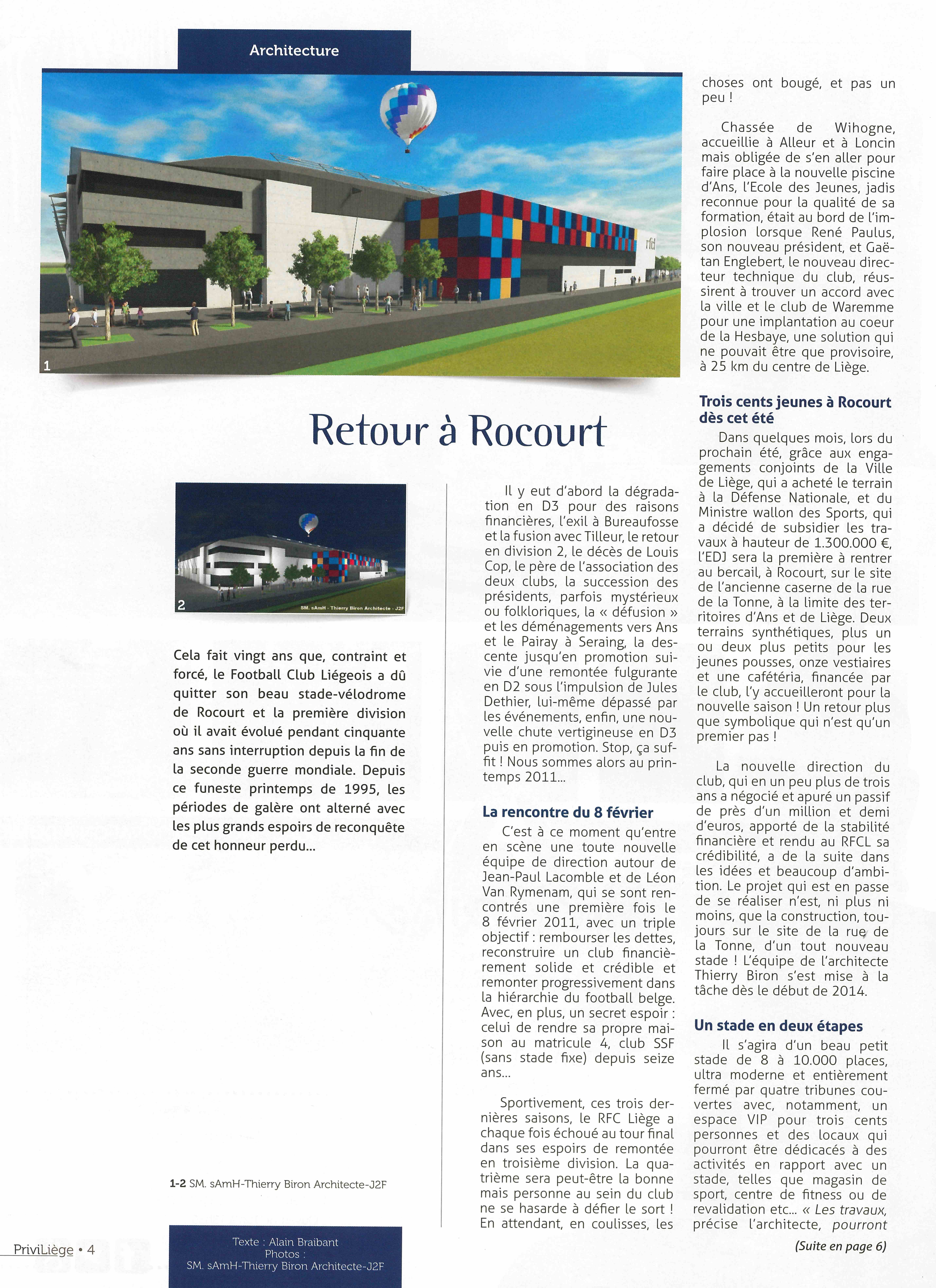 Architecture

1

Retour à Rocourt

2

SM. sAmH - Thierry Biron Architecte - J2F

Cela fait vingt ans que, contraint et forcé, le Football Club Liégeois a dû quitter son beau stade-vélodrome de Rocourt et la première division où il avait évolué pendant cinquante ans sans interruption depuis la fin de la seconde guerre mondiale. Depuis ce funeste printemps de 1995, les périodes de galère ont alterné avec les plus grands espoirs de reconquête de cet honneur perdu...

1-2 SM. sAmH-Thierry Biron Architecte-J2F

Il y eut d'abord la dégradation en D3 pour des raisons financières, l'exil à Bureaufosse et la fusion avec Tilleur, le retour en division 2, le décès de Louis Cop, le père de l'association des deux clubs, la succession des présidents, parfois mystérieux ou folkloriques, la « défusion » et les déménagements vers Ans et le Pairay à Seraing, la descente jusqu'en promotion suivie d'une remontée fulgurante en D2 sous l'impulsion de Jules Dethier, lui-même dépassé par les événements, enfin, une nouvelle chute vertigineuse en D3 puis en promotion. Stop, ça suffit ! Nous sommes alors au printemps 2011...

La rencontre du 8 février

C'est à ce moment qu'entre en scène une toute nouvelle équipe de direction autour de Jean-Paul Lacomble et de Léon Van Rymenam, qui se sont rencontrés une première fois le 8 février 2011, avec un triple objectif : rembourser les dettes, reconstruire un club financièrement solide et crédible et remonter progressivement dans la hiérarchie du football belge. Avec, en plus, un secret espoir : celui de rendre sa propre maison au matricule 4, club SSF (sans stade fixe) depuis seize ans...

Sportivement, ces trois dernières saisons, le RFC Liège a chaque fois échoué au tour final dans ses espoirs de remontée en troisième division. La quatrième sera peut-être la bonne mais personne au sein du club ne se hasarde à défier le sort ! En attendant, en coulisses, les choses ont bougé, et pas un peu !

Chassée de Wihogne, accueillie à Alleur et à Loncin mais obligée de s'en aller pour faire place à la nouvelle piscine d'Ans, l'Ecole des Jeunes, jadis reconnue pour la qualité de sa formation, était au bord de l'implosion lorsque René Paulus, son nouveau président, et Gaëtan Englebert, le nouveau directeur technique du club, réussirent à trouver un accord avec la ville et le club de Waremme pour une implantation au coeur de la Hesbaye, une solution qui ne pouvait être que provisoire, à 25 km du centre de Liège.

Trois cents jeunes à Rocourt dès cet été

Dans quelques mois, lors du prochain été, grâce aux engagements conjoints de la Ville de Liège, qui a acheté le terrain à la Défense Nationale, et du Ministre wallon des Sports, qui a décidé de subsidier les travaux à hauteur de 1.300.000 €, l'EDJ sera la première à rentrer au bercail, à Rocourt, sur le site de l'ancienne caserne de la rue de la Tonne, à la limite des territoires d'Ans et de Liège. Deux terrains synthétiques, plus un ou deux plus petits pour les jeunes pousses, onze vestiaires et une cafétéria, financée par le club, l'y accueilleront pour la nouvelle saison ! Un retour plus que symbolique qui n'est qu'un premier pas !

La nouvelle direction du club, qui en un peu plus de trois ans a négocié et apuré un passif de près d'un million et demi d'euros, apporté de la stabilité financière et rendu au RFCL sa crédibilité, a de la suite dans les idées et beaucoup d'ambition. Le projet qui est en passe de se réaliser n'est, ni plus ni moins, que la construction, toujours sur le site de la rue de la Tonne, d'un tout nouveau stade ! L'équipe de l'architecte Thierry Biron s'est mise à la tâche dès le début de 2014.

Un stade en deux étapes

Il s'agira d'un beau petit stade de 8 à 10.000 places, ultra moderne et entièrement fermé par quatre tribunes couvertes avec, notamment, un espace VIP pour trois cents personnes et des locaux qui pourront être dédicacés à des activités en rapport avec un stade, telles que magasin de sport, centre de fitness ou de revalidation etc... « Les travaux, précise l'architecte, pourront

(Suite en page 6)

PriviLiège • 4

Texte : Alain Braibant
Photos :
SM. sAmH-Thierry Biron Architecte-J2F